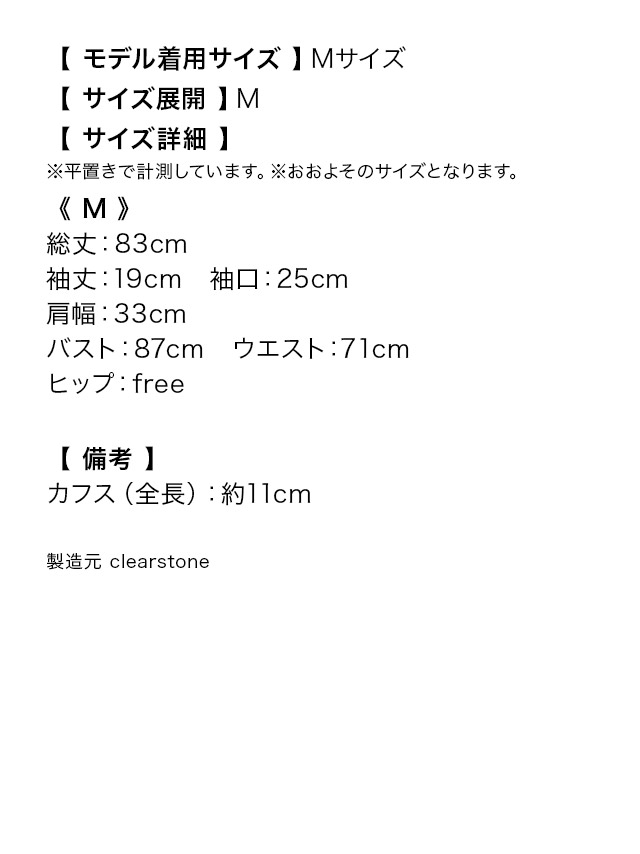 【 モデル着用サイズ 】Mサイズ
【 サイズ展開 】M
【 サイズ詳細 】
※平置きで計測しています。※おおよそのサイズとなります。

《 M 》
総丈：83cm
袖丈：19cm　袖口：25cm
肩幅：33cm
バスト：87cm　ウエスト：71cm
ヒップ：free

【 備考 】
カフス（全長）：約11cm

製造元 clearstone